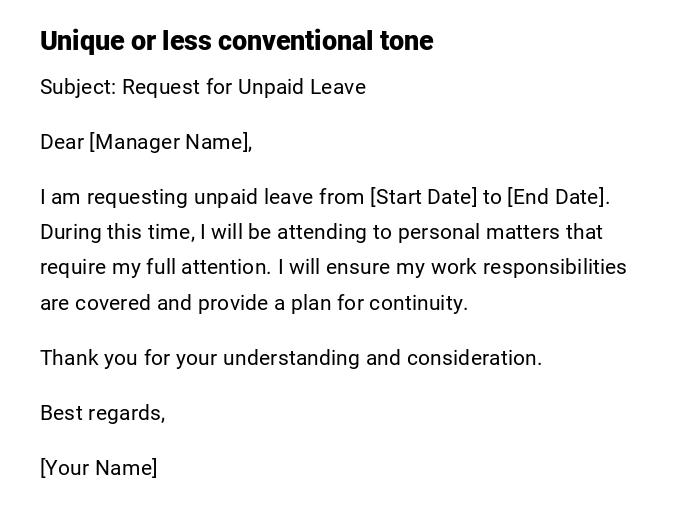 Unique or less conventional tone

Subject: Request for Unpaid Leave

Dear [Manager Name],

I am requesting unpaid leave from [Start Date] to [End Date]. During this time, I will be attending to personal matters that require my full attention. I will ensure my work responsibilities are covered and provide a plan for continuity.

Thank you for your understanding and consideration.

Best regards,

[Your Name]